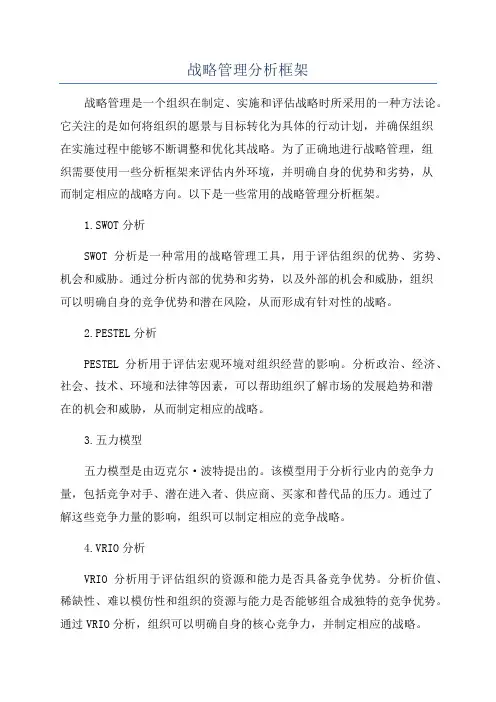 战略管理分析框架

战略管理是一个组织在制定、实施和评估战略时所采用的一种方法论。它关注的是如何将组织的愿景与目标转化为具体的行动计划，并确保组织在实施过程中能够不断调整和优化其战略。为了正确地进行战略管理，组织需要使用一些分析框架来评估内外环境，并明确自身的优势和劣势，从而制定相应的战略方向。以下是一些常用的战略管理分析框架。

1.SWOT 分析

SWOT 分析是一种常用的战略管理工具，用于评估组织的优势、劣势、机会和威胁。通过分析内部的优势和劣势，以及外部的机会和威胁，组织可以明确自身的竞争优势和潜在风险，从而形成有针对性的战略。

2.PESTEL 分析

PESTEL 分析用于评估宏观环境对组织经营的影响。分析政治、经济、社会、技术、环境和法律等因素，可以帮助组织了解市场的发展趋势和潜在的机会和威胁，从而制定相应的战略。

3.五力模型

五力模型是由迈克尔·波特提出的。该模型用于分析行业内的竞争力量，包括竞争对手、潜在进入者、供应商、买家和替代品的压力。通过了解这些竞争力量的影响，组织可以制定相应的竞争战略。

4.VRIO 分析

VRIO 分析用于评估组织的资源和能力是否具备竞争优势。分析价值、稀缺性、难以模仿性和组织的资源与能力是否能够组合成独特的竞争优势。通过 VRIO 分析，组织可以明确自身的核心竞争力，并制定相应的战略。